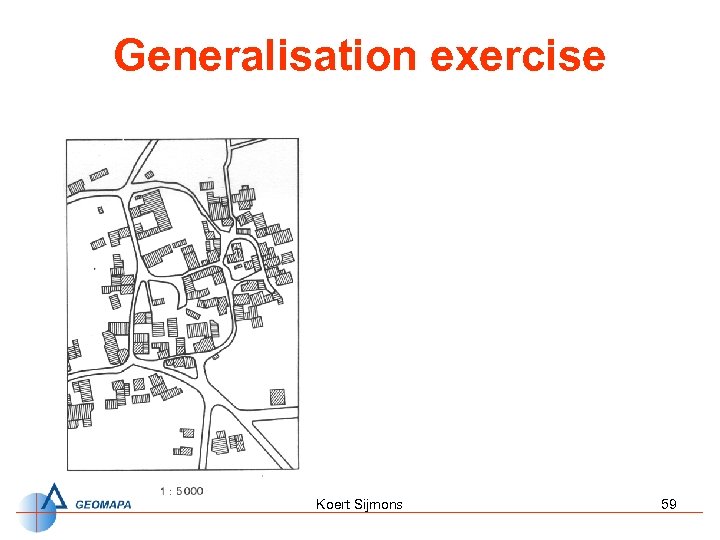 Generalisation exercise

1 : 5000

GEOMAPA

Koert Sijmons

59